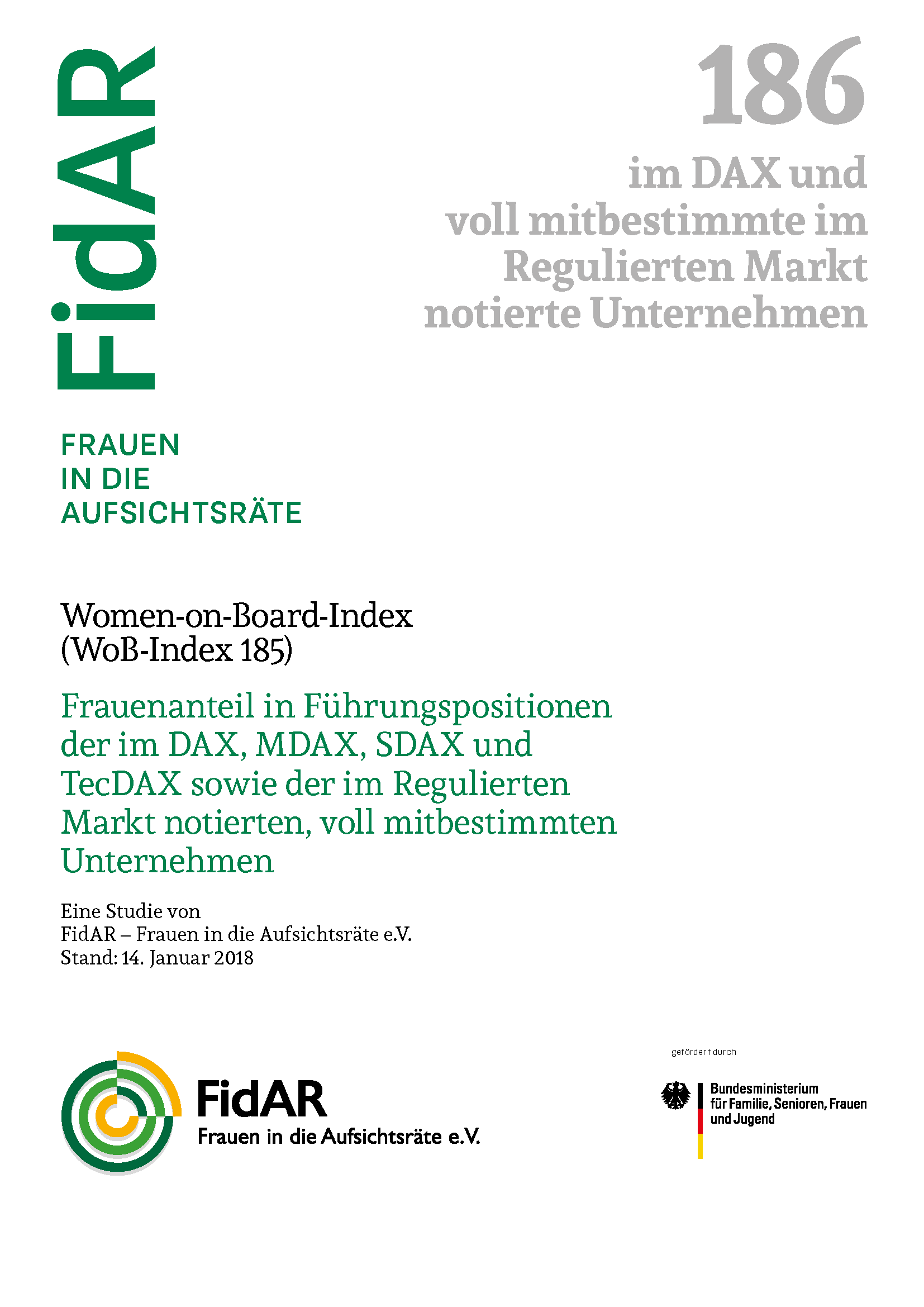 FidAR

186

im DAX und voll mitbestimmte im Regulierten Markt notierte Unternehmen

FRAUEN
IN DIE
AUFSICHTSRÄTE

Women-on-Board-Index
(WoB-Index 185)

Frauenanteil in Führungspositionen der im DAX, MDAX, SDAX und TecDAX sowie der im Regulierten Markt notierten, voll mitbestimmten Unternehmen

Eine Studie von
FidAR – Frauen in die Aufsichtsräte e.V.
Stand: 14. Januar 2018

FidAR
Frauen in die Aufsichtsräte e.V.

gefördert durch

Bundesministerium
für Familie, Senioren, Frauen
und Jugend